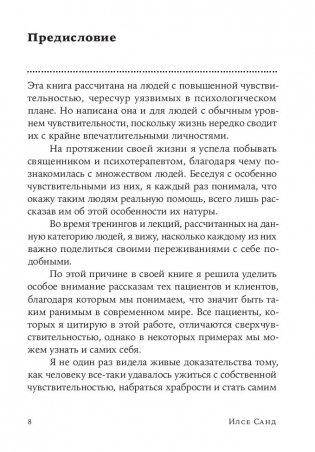 Предисловие

Эта книга рассчитана на людей с повышенной чувствительностью, чересчур уязвимых в психологическом плане. Но написана она и для людей с обычным уровнем чувствительности, поскольку жизнь нередко сводит их с крайне впечатлительными личностями.

На протяжении своей жизни я успела побывать священником и психотерапевтом, благодаря чему познакомилась с множеством людей. Беседуя с особенно чувствительными из них, я каждый раз понимала, что окажу таким людям реальную помощь, всего лишь рассказав им об этой особенности их натуры.

Во время тренингов и лекций, рассчитанных на данную категорию людей, я вижу, насколько каждому из них важно поделиться своими переживаниями с себе подобными.

По этой причине в своей книге я решила уделить особое внимание рассказам тех пациентов и клиентов, благодаря которым мы понимаем, что значит быть таким ранимым в современном мире. Все пациенты, которых я цитирую в этой работе, отличаются сверхчувствительностью, однако в некоторых примерах мы можем узнать и самих себя.

Я не один раз видела живые доказательства тому, как человеку все-таки удавалось ужиться с собственной чувствительностью, набраться храбрости и стать самим

8 Илсе Санд